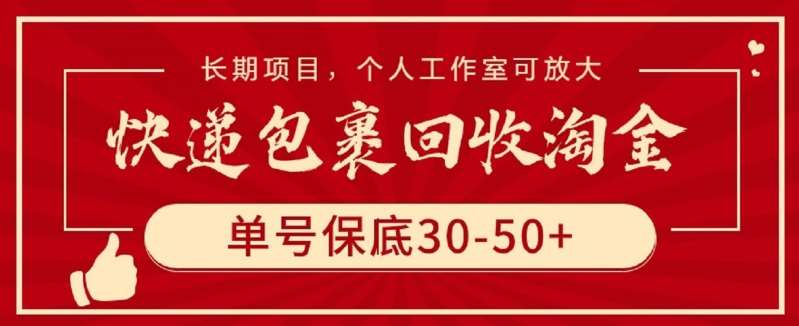 长期项目，个人工作室可放大

快递包裹回收淘金

单号保底30-50+